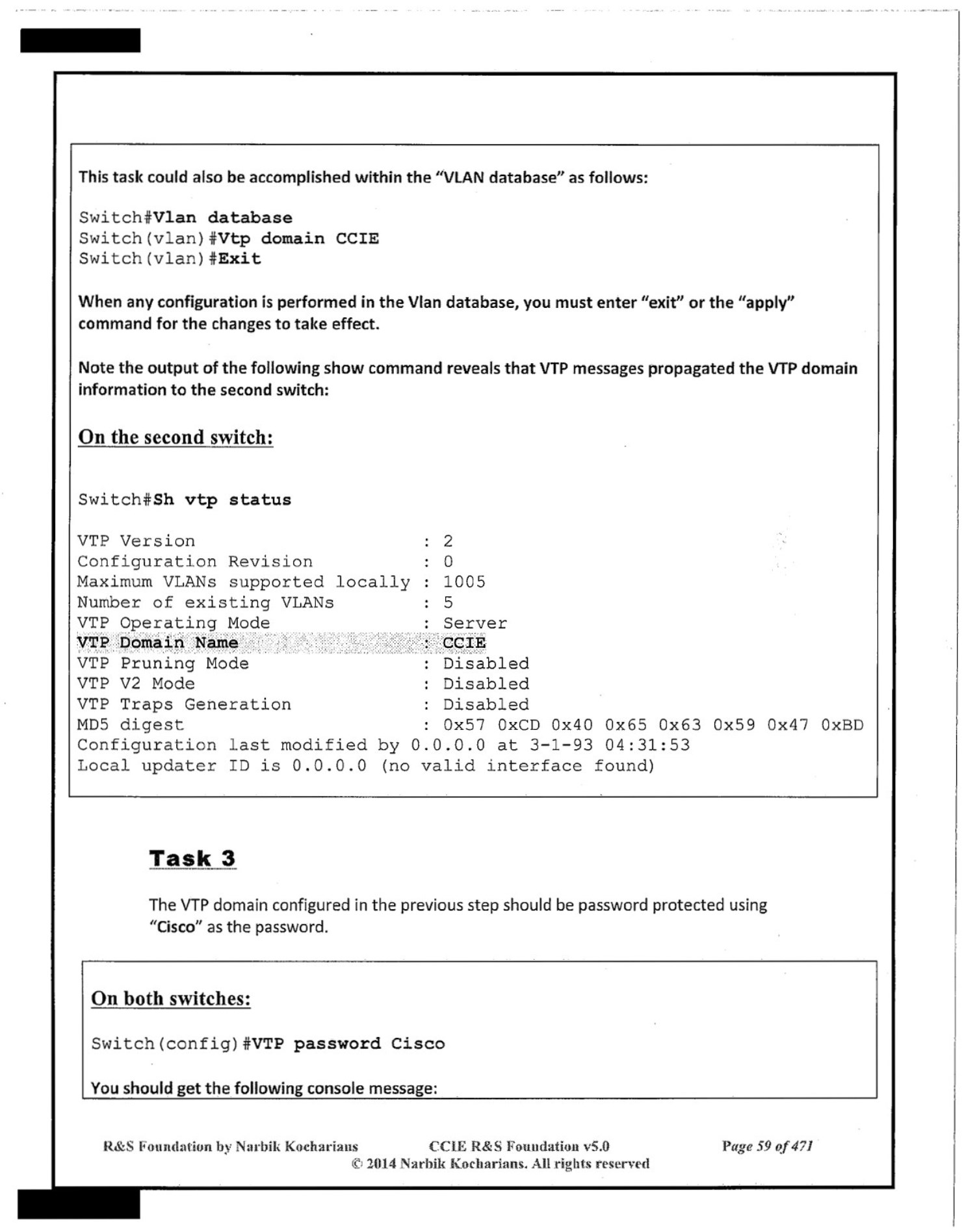 This task could also be accomplished within the "VLAN database" as follows:

Switch#Vlan database
Switch(vlan)#Vtp domain CCIE
Switch(vlan)#Exit

When any configuration is performed in the Vlan database, you must enter "exit" or the "apply" command for the changes to take effect.

Note the output of the following show command reveals that VTP messages propagated the VTP domain information to the second switch:

On the second switch:

Switch#Sh vtp status

VTP Version : 2
Configuration Revision : 0
Maximum VLANs supported locally : 1005
Number of existing VLANs : 5
VTP Operating Mode : Server
VTP Domain Name : CCIE
VTP Pruning Mode : Disabled
VTP V2 Mode : Disabled
VTP Traps Generation : Disabled
MD5 digest : 0x57 0xCD 0x40 0x65 0x63 0x59 0x47 0xBD
Configuration last modified by 0.0.0.0 at 3-1-93 04:31:53
Local updater ID is 0.0.0.0 (no valid interface found)

Task 3

The VTP domain configured in the previous step should be password protected using "Cisco" as the password.

On both switches:

Switch(config)#VTP password Cisco

You should get the following console message:

R&S Foundation by Narbik Kocharians CCIE R&S Foundation v5.0 Page 59 of 471
© 2014 Narbik Kocharians. All rights reserved